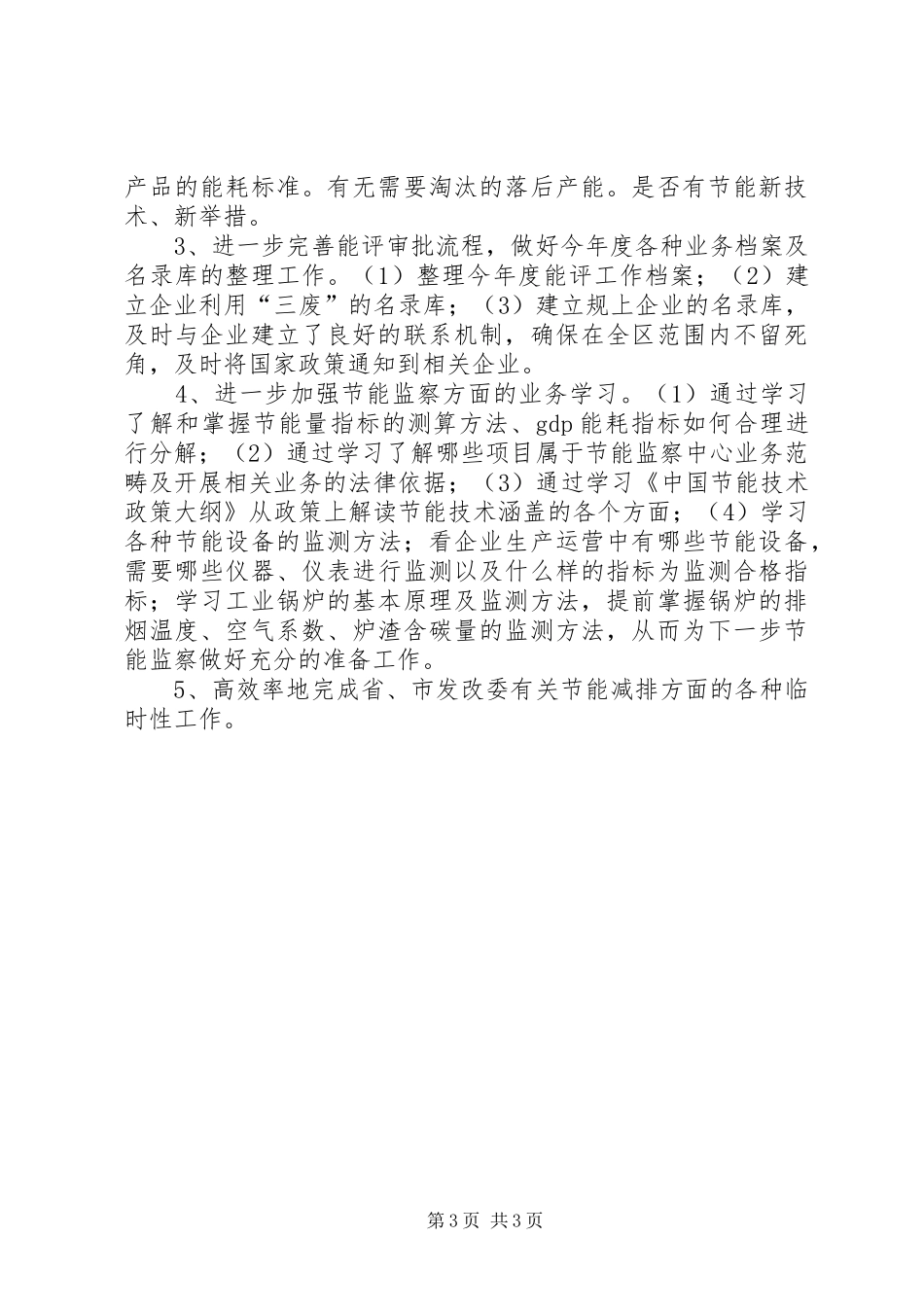 产品的能耗标准。有无需要淘汰的落后产能。是否有节能新技术、新举措。

3、进一步完善能评审批流程，做好今年度各种业务档案及名录库的整理工作。（1）整理今年度能评工作档案；（2）建立企业利用“三废”的名录库；（3）建立规上企业的名录库，及时与企业建立了良好的联系机制，确保在全区范围内不留死角，及时将国家政策通知到相关企业。

4、进一步加强节能监察方面的业务学习。（1）通过学习了解和掌握节能量指标的测算方法、gdp能耗指标如何合理进行分解；（2）通过学习了解哪些项目属于节能监察中心业务范畴及开展相关业务的法律依据；（3）通过学习《中国节能技术政策大纲》从政策上解读节能技术涵盖的各个方面；（4）学习各种节能设备的监测方法；看企业生产运营中有哪些节能设备，需要哪些仪器、仪表进行监测以及什么样的指标为监测合格指标；学习工业锅炉的基本原理及监测方法，提前掌握锅炉的排烟温度、空气系数、炉渣含碳量的监测方法，从而为下一步节能监察做好充分的准备工作。

5、高效率地完成省、市发改委有关节能减排方面的各种临时性工作。

第3页 共3页